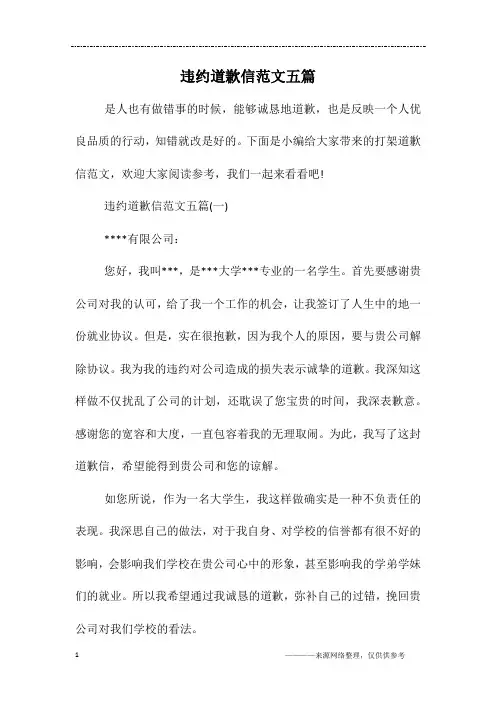 违约道歉信范文五篇

是人也有做错事的时候，能够诚恳地道歉，也是反映一个人优良品质的行动，知错就改是好的。下面是小编给大家带来的打架道歉信范文，欢迎大家阅读参考，我们一起来看看吧!

违约道歉信范文五篇(一)

****有限公司：

您好，我叫***，是***大学***专业的一名学生。首先要感谢贵公司对我的认可，给了我一个工作的机会，让我签订了人生中的地一份就业协议。但是，实在很抱歉，因为我个人的原因，要与贵公司解除协议。我为我的违约对公司造成的损失表示诚挚的道歉。我深知这样做不仅扰乱了公司的计划，还耽误了您宝贵的时间，我深表歉意。感谢您的宽容和大度，一直包容着我的无理取闹。为此，我写了这封道歉信，希望能得到贵公司和您的谅解。

如您所说，作为一名大学生，我这样做确实是一种不负责任的表现。我深思自己的做法，对于我自身、对学校的信誉都有很不好的影响，会影响我们学校在贵公司心中的形象，甚至影响我的学弟学妹们的就业。所以我希望通过我诚恳的道歉，弥补自己的过错，挽回贵公司对我们学校的看法。

1

———来源网络整理，仅供供参考